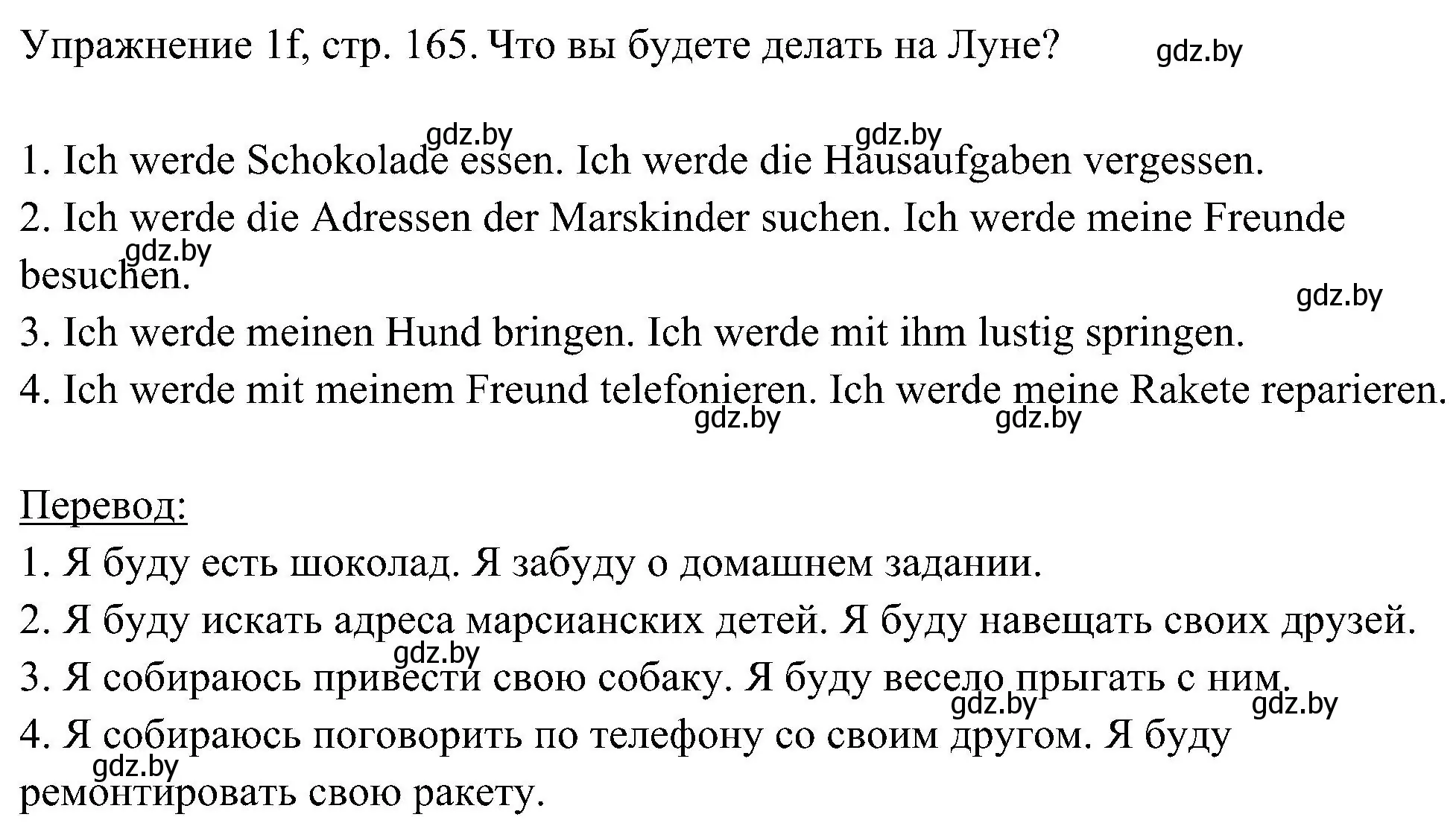 Упражнение 1f, стр. 165. Что вы будете делать на Луне? gdz.by

gdz.by gdz.by
1. Ich werde Schokolade essen. Ich werde die Hausaufgaben vergessen.
2. Ich werde die Adressen der Marskinder suchen. Ich werde meine Freunde besuchen. gdz.by
gdz.by
3. Ich werde meinen Hund bringen. Ich werde mit ihm lustig springen.
4. Ich werde mit meinem Freund telefonieren. Ich werde meine Rakete reparieren.
gdz.by gdz.by

Перевод:
1. Я буду есть шоколад. Я забуду о домашнем задании.
2. Я буду искать адреса марсианских детей. Я буду навещать своих друзей.
gdz.by
3. Я собираюсь привести свою собаку. Я буду весело прыгать с ним.
gdz.by gdz.by
4. Я собираюсь поговорить по телефону со своим другом. Я буду ремонтировать свою ракету. gdz.by